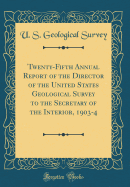 U. S. Geological Survey

Twenty-Fifth Annual Report of the Director of the United States Geological Survey to the Secretary of the Interior, 1903-4

Forgotten Books